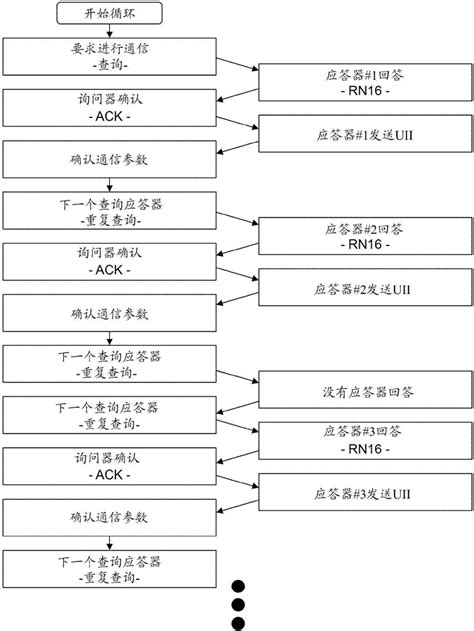 开始循环

要求进行通信
-查询-

应答器#1回答
- RN16 -

询问器确认
- ACK -

应答器#1发送UII

确认通信参数

下一个查询应答器
-重复查询-

应答器#2回答
- RN16 -

询问器确认
- ACK -

应答器#2发送UII

确认通信参数

下一个查询应答器
-重复查询-

没有应答器回答

下一个查询应答器
-重复查询-

应答器#3回答
- RN16 -

询问器确认
- ACK -

应答器#3发送UII

确认通信参数

下一个查询应答器
-重复查询-